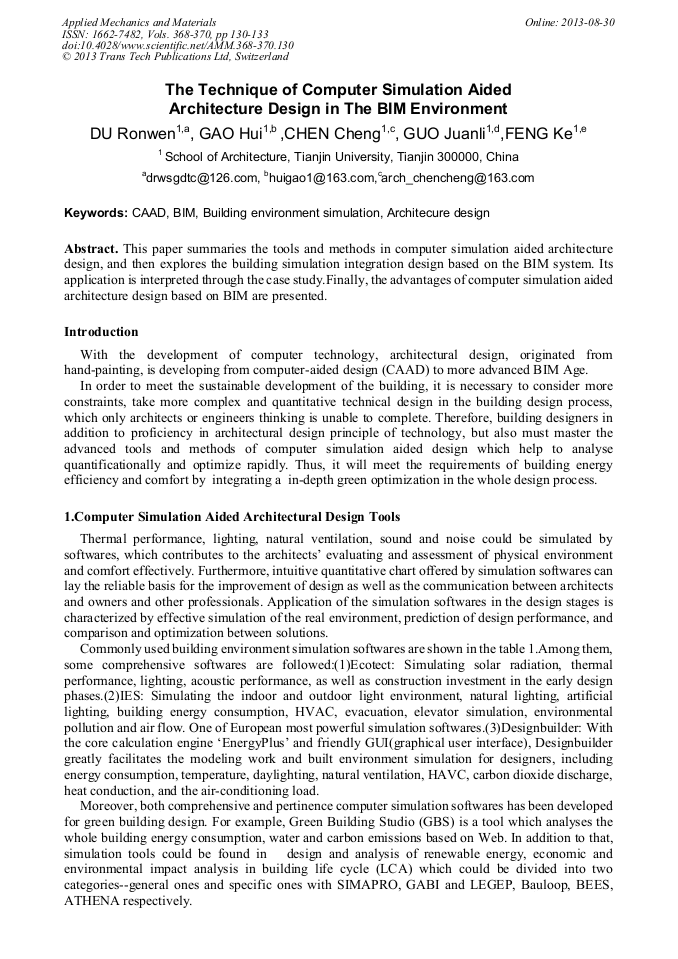 Applied Mechanics and Materials
ISSN: 1662-7482, Vols. 368-370, pp 130-133
doi:10.4028/www.scientific.net/AMM.368-370.130
© 2013 Trans Tech Publications Ltd, Switzerland

Online: 2013-08-30

The Technique of Computer Simulation Aided Architecture Design in The BIM Environment

DU Ronwen$^{1,a}$, GAO Hui$^{1,b}$ ,CHEN Cheng$^{1,c}$, GUO Juanli$^{1,d}$,FENG Ke$^{1,e}$

$^{1}$ School of Architecture, Tianjin University, Tianjin 300000, China

$^{a}$drwsgdtc@126.com, $^{b}$huigao1@163.com,$^{c}$arch_chencheng@163.com

Keywords: CAAD, BIM, Building environment simulation, Architecure design

Abstract. This paper summaries the tools and methods in computer simulation aided architecture design, and then explores the building simulation integration design based on the BIM system. Its application is interpreted through the case study.Finally, the advantages of computer simulation aided architecture design based on BIM are presented.

Introduction

With the development of computer technology, architectural design, originated from hand-painting, is developing from computer-aided design (CAAD) to more advanced BIM Age.

In order to meet the sustainable development of the building, it is necessary to consider more constraints, take more complex and quantitative technical design in the building design process, which only architects or engineers thinking is unable to complete. Therefore, building designers in addition to proficiency in architectural design principle of technology, but also must master the advanced tools and methods of computer simulation aided design which help to analyse quantificationally and optimize rapidly. Thus, it will meet the requirements of building energy efficiency and comfort by integrating a in-depth green optimization in the whole design process.

1.Computer Simulation Aided Architectural Design Tools

Thermal performance, lighting, natural ventilation, sound and noise could be simulated by softwares, which contributes to the architects' evaluating and assessment of physical environment and comfort effectively. Furthermore, intuitive quantitative chart offered by simulation softwares can lay the reliable basis for the improvement of design as well as the communication between architects and owners and other professionals. Application of the simulation softwares in the design stages is characterized by effective simulation of the real environment, prediction of design performance, and comparison and optimization between solutions.

Commonly used building environment simulation softwares are shown in the table 1.Among them, some comprehensive softwares are followed:(1)Ecotect: Simulating solar radiation, thermal performance, lighting, acoustic performance, as well as construction investment in the early design phases.(2)IES: Simulating the indoor and outdoor light environment, natural lighting, artificial lighting, building energy consumption, HVAC, evacuation, elevator simulation, environmental pollution and air flow. One of European most powerful simulation softwares.(3)Designbuilder: With the core calculation engine 'EnergyPlus' and friendly GUI(graphical user interface), Designbuilder greatly facilitates the modeling work and built environment simulation for designers, including energy consumption, temperature, daylighting, natural ventilation, HAVC, carbon dioxide discharge, heat conduction, and the air-conditioning load.

Moreover, both comprehensive and pertinence computer simulation softwares has been developed for green building design. For example, Green Building Studio (GBS) is a tool which analyses the whole building energy consumption, water and carbon emissions based on Web. In addition to that, simulation tools could be found in design and analysis of renewable energy, economic and environmental impact analysis in building life cycle (LCA) which could be divided into two categories--general ones and specific ones with SIMAPRO, GABI and LEGEP, Bauloop, BEES, ATHENA respectively.